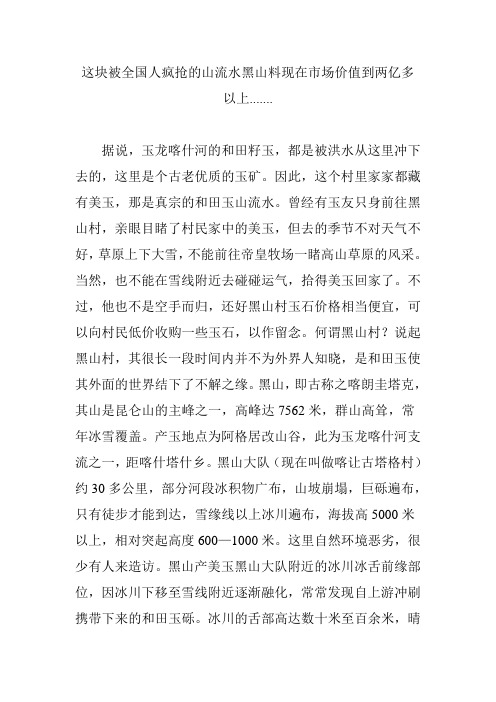 这块被全国人疯抢的山流水黑山料现在市场价值到两亿多以上.......

据说，玉龙喀什河的和田籽玉，都是被洪水从这里冲下去的，这里是个古老优质的玉矿。因此，这个村里家家都藏有美玉，那是真宗的和田玉山流水。曾经有玉友只身前往黑山村，亲眼目睹了村民家中的美玉，但去的季节不对天气不好，草原上下大雪，不能前往帝皇牧场一睹高山草原的风采。当然，也不能在雪线附近去碰碰运气，拾得美玉回家了。不过，他也不是空手而归，还好黑山村玉石价格相当便宜，可以向村民低价收购一些玉石，以作留念。何谓黑山村？说起黑山村，其很长一段时间内并不为外界人知晓，是和田玉使其外面的世界结下了不解之缘。黑山，即古称之喀朗圭塔克，其山是昆仑山的主峰之一，高峰达 7562 米，群山高耸，常年冰雪覆盖。产玉地点为阿格居改山谷，此为玉龙喀什河支流之一，距喀什塔什乡。黑山大队（现在叫做喀让古塔格村）约 30 多公里，部分河段冰积物广布，山坡崩塌，巨砾遍布，只有徒步才能到达，雪缘线以上冰川遍布，海拔高 5000 米以上，相对突起高度 600—1000 米。这里自然环境恶劣，很少有人来造访。黑山产美玉黑山大队附近的冰川冰舌前缘部位，因冰川下移至雪线附近逐渐融化，常常发现自上游冲刷携带下来的和田玉砾。冰川的舌部高达数十米至百余米，晴